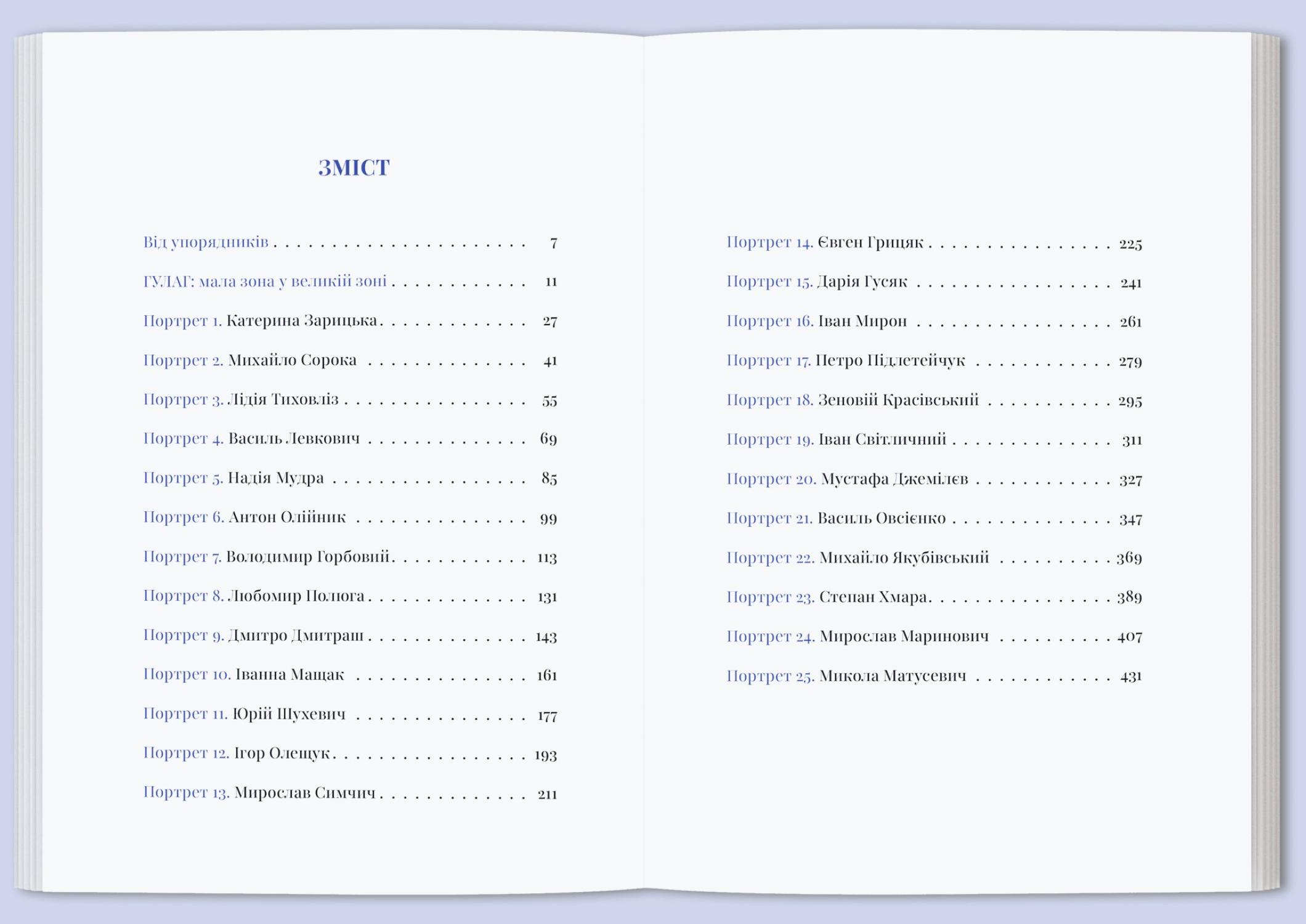 ЗМІСТ

Від упорядників 7

ГУЛАГ: мала зона у великій зоні 11

Портрет 1. Катерина Зарицька 27

Портрет 2. Михайло Сорока 41

Портрет 3. Лідія Тиховліз 55

Портрет 4. Василь Левкович 69

Портрет 5. Надія Мудра 85

Портрет 6. Антон Олійник 99

Портрет 7. Володимир Горбовий 113

Портрет 8. Любомир Полюга 131

Портрет 9. Дмитро Дмитраш 143

Портрет 10. Іванна Мащак 161

Портрет 11. Юрій Шухевич 177

Портрет 12. Ігор Олещук 193

Портрет 13. Мирослав Симчич 211

Портрет 14. Євген Грицяк 225

Портрет 15. Дарія Гусяк 241

Портрет 16. Іван Мирон 261

Портрет 17. Петро Підлетейчук 279

Портрет 18. Зеновій Красівський 295

Портрет 19. Іван Світличний 311

Портрет 20. Мустафа Джемілєв 327

Портрет 21. Василь Овсієнко 347

Портрет 22. Михайло Якубівський 369

Портрет 23. Степан Хмара 389

Портрет 24. Мирослав Маринович 407

Портрет 25. Микола Матусевич 431